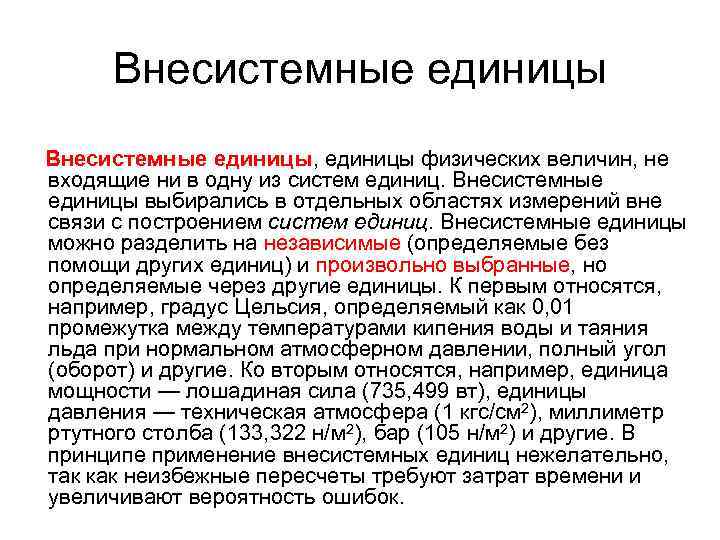 Внесистемные единицы

Внесистемные единицы, единицы физических величин, не входящие ни в одну из систем единиц. Внесистемные единицы выбирались в отдельных областях измерений вне связи с построением систем единиц. Внесистемные единицы можно разделить на независимые (определяемые без помощи других единиц) и произвольно выбранные, но определяемые через другие единицы. К первым относятся, например, градус Цельсия, определяемый как 0,01 промежутка между температурами кипения воды и таяния льда при нормальном атмосферном давлении, полный угол (оборот) и другие. Ко вторым относятся, например, единица мощности — лошадиная сила (735,499 вт), единицы давления — техническая атмосфера (1 кгс/см$^2$), миллиметр ртутного столба (133,322 н/м$^2$), бар (105 н/м$^2$) и другие. В принципе применение внесистемных единиц нежелательно, так как неизбежные пересчеты требуют затрат времени и увеличивают вероятность ошибок.